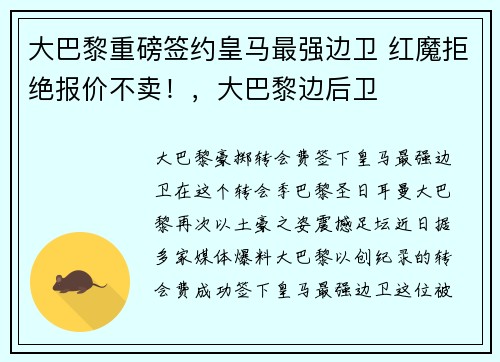 大巴黎重磅签约皇马最强边卫 红魔拒绝报价不卖！，大巴黎边后卫

大巴黎豪掷转会费签下皇马最强边卫在这个转会季巴黎圣日耳曼大巴黎再次以土豪之姿震撼足坛近日据多家媒体爆料大巴黎以创纪录的转会费成功签下皇马最强边卫这位被